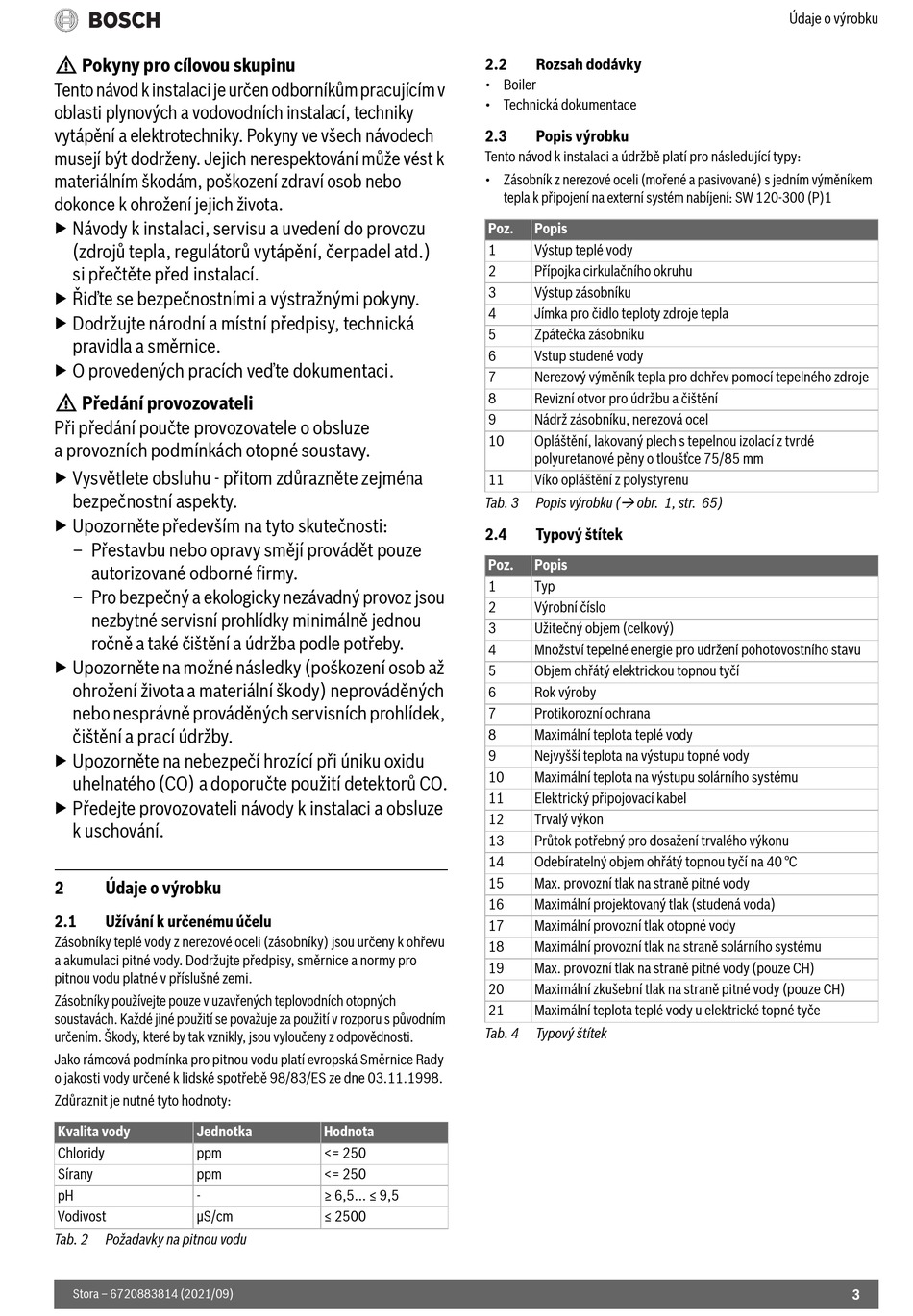 BOSCH

Údaje o výrobku

⚠ Pokyny pro cílovou skupinu
Tento návod k instalaci je určen odborníkům pracujícím v oblasti plynových a vodovodních instalací, techniky vytápění a elektrotechniky. Pokyny ve všech návodech musejí být dodrženy. Jejich nerespektování může vést k materiálním škodám, poškození zdraví osob nebo dokonce k ohrožení jejich života.

▶ Návody k instalaci, servisu a uvedení do provozu (zdrojů tepla, regulátorů vytápění, čerpadel atd.) si přečtěte před instalací.
▶ Řiďte se bezpečnostními a výstražnými pokyny.
▶ Dodržujte národní a místní předpisy, technická pravidla a směrnice.
▶ O provedených pracích veďte dokumentaci.

⚠ Předání provozovateli
Při předání poučte provozovatele o obsluze a provozních podmínkách otopné soustavy.

▶ Vysvětlete obsluhu - přitom zdůrazněte zejména bezpečnostní aspekty.
▶ Upozorněte především na tyto skutečnosti:
– Přestavbu nebo opravy smějí provádět pouze autorizované odborné firmy.
– Pro bezpečný a ekologicky nezávadný provoz jsou nezbytné servisní prohlídky minimálně jednou ročně a také čištění a údržba podle potřeby.
▶ Upozorněte na možné následky (poškození osob až ohrožení života a materiální škody) neprováděných nebo nesprávně prováděných servisních prohlídek, čištění a prací údržby.
▶ Upozorněte na nebezpečí hrozící při úniku oxidu uhelnatého (CO) a doporučte použití detektorů CO.
▶ Předejte provozovateli návody k instalaci a obsluze k uschování.

2 Údaje o výrobku

2.1 Užívání k určenému účelu
Zásobníky teplé vody z nerezové oceli (zásobníky) jsou určeny k ohřevu a akumulaci pitné vody. Dodržujte předpisy, směrnice a normy pro pitnou vodu platné v příslušné zemi.

Zásobníky používejte pouze v uzavřených teplovodních otopných soustavách. Každé jiné použití se považuje za použití v rozporu s původním určením. Škody, které by tak vznikly, jsou vyloučeny z odpovědnosti.

Jako rámcová podmínka pro pitnou vodu platí evropská Směrnice Rady o jakosti vody určené k lidské spotřebě 98/83/ES ze dne 03.11.1998.

Zdůraznit je nutné tyto hodnoty:

| Kvalita vody | Jednotka | Hodnota |
|---|---|---|
| Chloridy | ppm | <= 250 |
| Sírany | ppm | <= 250 |
| pH | - | ≥ 6,5... ≤ 9,5 |
| Vodivost | μS/cm | ≤ 2500 |

Tab. 2 Požadavky na pitnou vodu

2.2 Rozsah dodávky
• Boiler
• Technická dokumentace

2.3 Popis výrobku
Tento návod k instalaci a údržbě platí pro následující typy:
• Zásobník z nerezové oceli (mořené a pasivované) s jedním výměníkem tepla k připojení na externí systém nabíjení: SW 120-300 (P)1

| Poz. | Popis |
|---|---|
| 1 | Výstup teplé vody |
| 2 | Přípojka cirkulačního okruhu |
| 3 | Výstup zásobníku |
| 4 | Jímka pro čidlo teploty zdroje tepla |
| 5 | Zpátečka zásobníku |
| 6 | Vstup studené vody |
| 7 | Nerezový výměník tepla pro dohřev pomocí tepelného zdroje |
| 8 | Revizní otvor pro údržbu a čištění |
| 9 | Nádrž zásobníku, nerezová ocel |
| 10 | Opláštění, lakovaný plech s tepelnou izolací z tvrdé polyuretanové pěny o tloušťce 75/85 mm |
| 11 | Víko opláštění z polystyrenu |

Tab. 3 Popis výrobku (→ obr. 1, str. 65)

2.4 Typový štítek

| Poz. | Popis |
|---|---|
| 1 | Typ |
| 2 | Výrobní číslo |
| 3 | Užitečný objem (celkový) |
| 4 | Množství tepelné energie pro udržení pohotovostního stavu |
| 5 | Objem ohřátý elektrickou topnou tyčí |
| 6 | Rok výroby |
| 7 | Protikorozní ochrana |
| 8 | Maximální teplota teplé vody |
| 9 | Nejvyšší teplota na výstupu topné vody |
| 10 | Maximální teplota na výstupu solárního systému |
| 11 | Elektrický připojovací kabel |
| 12 | Trvalý výkon |
| 13 | Průtok potřebný pro dosažení trvalého výkonu |
| 14 | Odebíratelný objem ohřátý topnou tyčí na 40 °C |
| 15 | Max. provozní tlak na straně pitné vody |
| 16 | Maximální projektovaný tlak (studená voda) |
| 17 | Maximální provozní tlak otopné vody |
| 18 | Maximální provozní tlak na straně solárního systému |
| 19 | Max. provozní tlak na straně pitné vody (pouze CH) |
| 20 | Maximální zkušební tlak na straně pitné vody (pouze CH) |
| 21 | Maximální teplota teplé vody u elektrické topné tyče |

Tab. 4 Typový štítek

Stora – 6720883814 (2021/09)

3